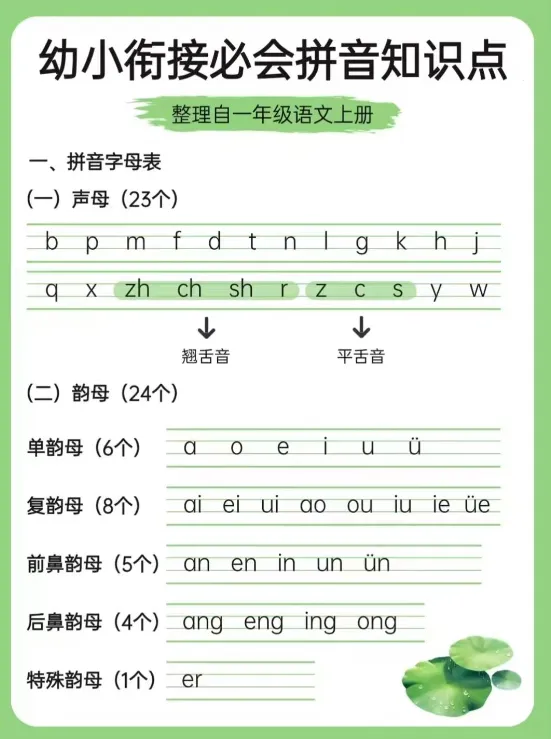 幼小衔接必会拼音知识点

整理自一年级语文上册

一、拼音字母表

（一）声母（23个）

b p m f d t n l g k h j

q x zh ch sh r z c s y w

翘舌音 平舌音

（二）韵母（24个）

单韵母（6个） a o e i u ü

复韵母（8个） ai ei ui ao ou iu ie üe

前鼻韵母（5个） an en in un ün

后鼻韵母（4个） ang eng ing ong

特殊韵母（1个） er